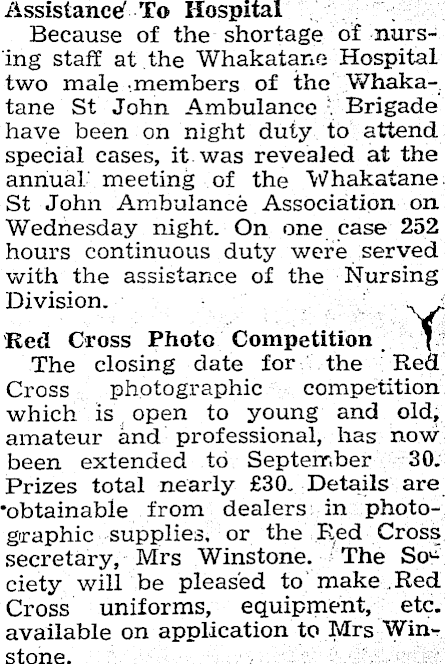 Assistance To Hospital

Because of the shortage of nursing staff at the Whakatane Hospital two male members of the Whakatane St John Ambulance Brigade have been on night duty to attend special cases, it was revealed at the annual meeting of the Whakatane St John Ambulance Association on Wednesday night. On one case 252 hours continuous duty were served with the assistance of the Nursing Division.

Red Cross Photo Competition

The closing date for the Red Cross photographic competition which is open to young and old, amateur and professional, has now been extended to September 30. Prizes total nearly £30. Details are obtainable from dealers in photographic supplies, or the Red Cross secretary, Mrs Winstone. The Society will be pleased to make Red Cross uniforms, equipment, etc. available on application to Mrs Winstone.